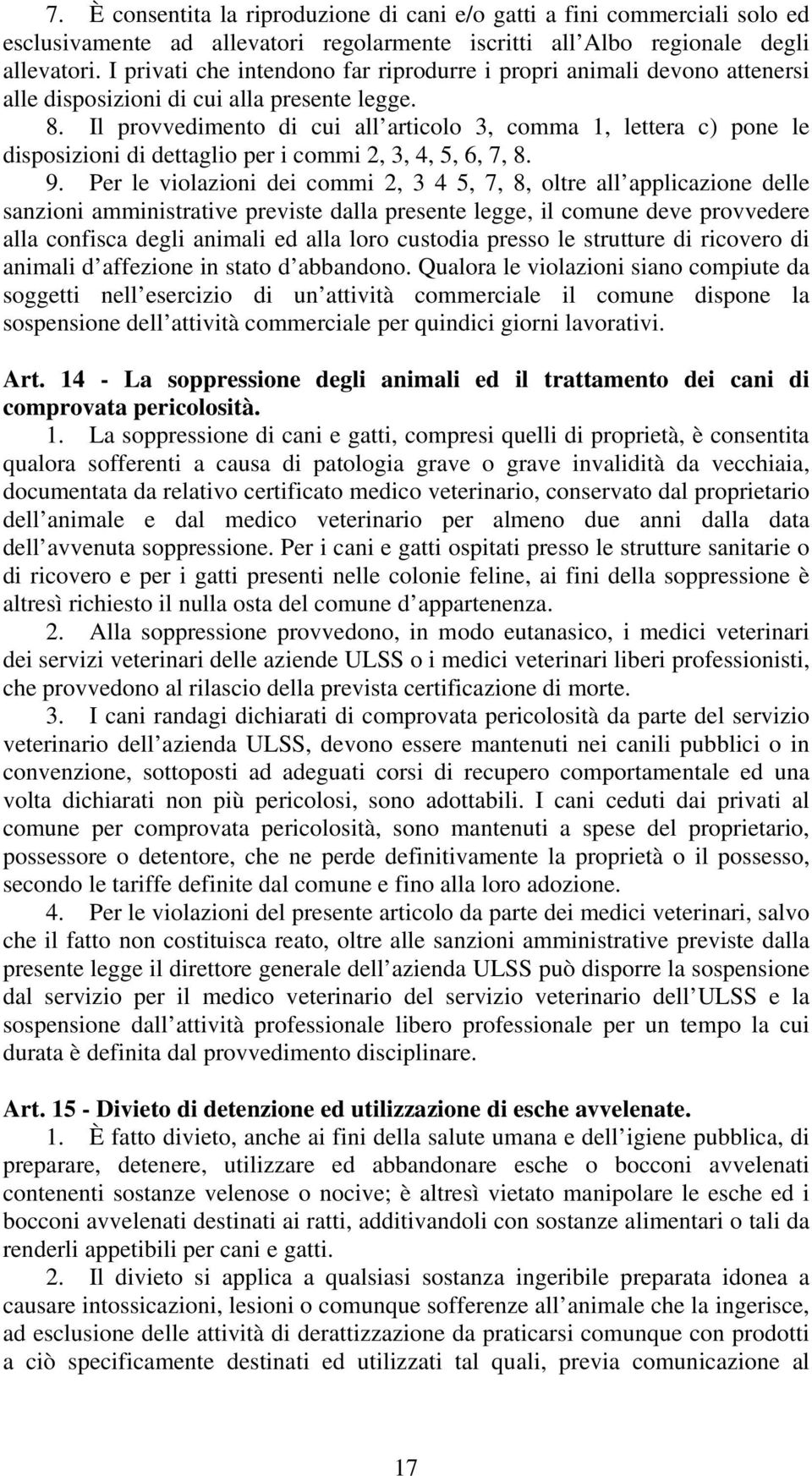 7. È consentita la riproduzione di cani e/o gatti a fini commerciali solo ed esclusivamente ad allevatori regolarmente iscritti all Albo regionale degli allevatori. I privati che intendono far riprodurre i propri animali devono attenersi alle disposizioni di cui alla presente legge.

8. Il provvedimento di cui all articolo 3, comma 1, lettera c) pone le disposizioni di dettaglio per i commi 2, 3, 4, 5, 6, 7, 8.

9. Per le violazioni dei commi 2, 3 4 5, 7, 8, oltre all applicazione delle sanzioni amministrative previste dalla presente legge, il comune deve provvedere alla confisca degli animali ed alla loro custodia presso le strutture di ricovero di animali d affezione in stato d abbandono. Qualora le violazioni siano compiute da soggetti nell esercizio di un attività commerciale il comune dispone la sospensione dell attività commerciale per quindici giorni lavorativi.

Art. 14 - La soppressione degli animali ed il trattamento dei cani di comprovata pericolosità.

1. La soppressione di cani e gatti, compresi quelli di proprietà, è consentita qualora sofferenti a causa di patologia grave o grave invalidità da vecchiaia, documentata da relativo certificato medico veterinario, conservato dal proprietario dell animale e dal medico veterinario per almeno due anni dalla data dell avvenuta soppressione. Per i cani e gatti ospitati presso le strutture sanitarie o di ricovero e per i gatti presenti nelle colonie feline, ai fini della soppressione è altresì richiesto il nulla osta del comune d appartenenza.

2. Alla soppressione provvedono, in modo eutanasico, i medici veterinari dei servizi veterinari delle aziende ULSS o i medici veterinari liberi professionisti, che provvedono al rilascio della prevista certificazione di morte.

3. I cani randagi dichiarati di comprovata pericolosità da parte del servizio veterinario dell azienda ULSS, devono essere mantenuti nei canili pubblici o in convenzione, sottoposti ad adeguati corsi di recupero comportamentale ed una volta dichiarati non più pericolosi, sono adottabili. I cani ceduti dai privati al comune per comprovata pericolosità, sono mantenuti a spese del proprietario, possessore o detentore, che ne perde definitivamente la proprietà o il possesso, secondo le tariffe definite dal comune e fino alla loro adozione.

4. Per le violazioni del presente articolo da parte dei medici veterinari, salvo che il fatto non costituisca reato, oltre alle sanzioni amministrative previste dalla presente legge il direttore generale dell azienda ULSS può disporre la sospensione dal servizio per il medico veterinario del servizio veterinario dell ULSS e la sospensione dall attività professionale libero professionale per un tempo la cui durata è definita dal provvedimento disciplinare.

Art. 15 - Divieto di detenzione ed utilizzazione di esche avvelenate.

1. È fatto divieto, anche ai fini della salute umana e dell igiene pubblica, di preparare, detenere, utilizzare ed abbandonare esche o bocconi avvelenati contenenti sostanze velenose o nocive; è altresì vietato manipolare le esche ed i bocconi avvelenati destinati ai ratti, additivandoli con sostanze alimentari o tali da renderli appetibili per cani e gatti.

2. Il divieto si applica a qualsiasi sostanza ingeribile preparata idonea a causare intossicazioni, lesioni o comunque sofferenze all animale che la ingerisce, ad esclusione delle attività di derattizzazione da praticarsi comunque con prodotti a ciò specificamente destinati ed utilizzati tal quali, previa comunicazione al

17